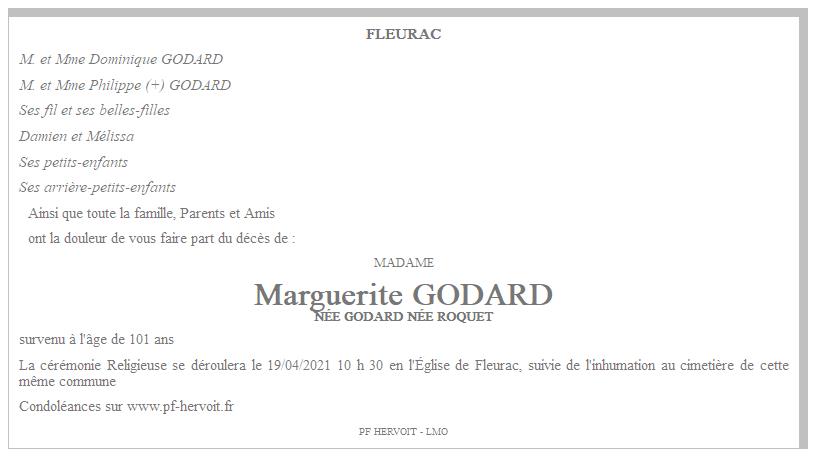 FLEURAC

M. et Mme Dominique GODARD

M. et Mme Philippe (+) GODARD

Ses fil et ses belles-filles

Damien et Mélissa

Ses petits-enfants

Ses arrière-petits-enfants

Ainsi que toute la famille, Parents et Amis

ont la douleur de vous faire part du décès de :

MADAME

Marguerite GODARD

NÉE GODARD NÉE ROQUET

survenu à l'âge de 101 ans

La cérémonie Religieuse se déroulera le 19/04/2021 10 h 30 en l'Église de Fleurac, suivie de l'inhumation au cimetière de cette même commune

Condoléances sur www.pf-hervoit.fr

PF HERVOIT - LMO